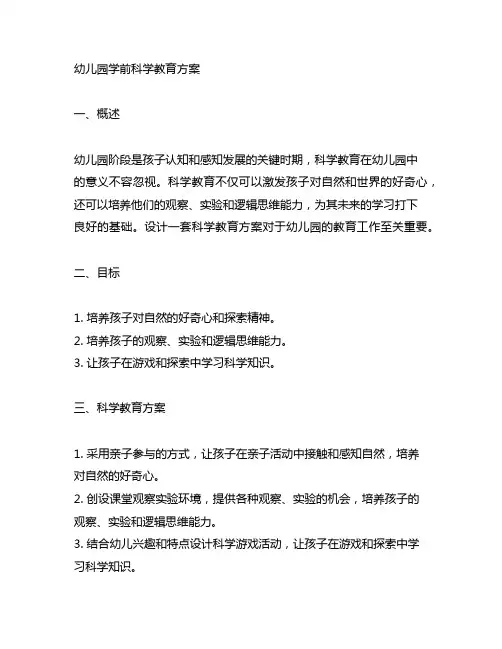 幼儿园学前科学教育方案

一、概述

幼儿园阶段是孩子认知和感知发展的关键时期，科学教育在幼儿园中的意义不容忽视。科学教育不仅可以激发孩子对自然和世界的好奇心，还可以培养他们的观察、实验和逻辑思维能力，为其未来的学习打下良好的基础。设计一套科学教育方案对于幼儿园的教育工作至关重要。

二、目标

1. 培养孩子对自然的好奇心和探索精神。
2. 培养孩子的观察、实验和逻辑思维能力。
3. 让孩子在游戏和探索中学习科学知识。

三、科学教育方案

1. 采用亲子参与的方式，让孩子在亲子活动中接触和感知自然，培养对自然的好奇心。
2. 创设课堂观察实验环境，提供各种观察、实验的机会，培养孩子的观察、实验和逻辑思维能力。
3. 结合幼儿兴趣和特点设计科学游戏活动，让孩子在游戏和探索中学习科学知识。